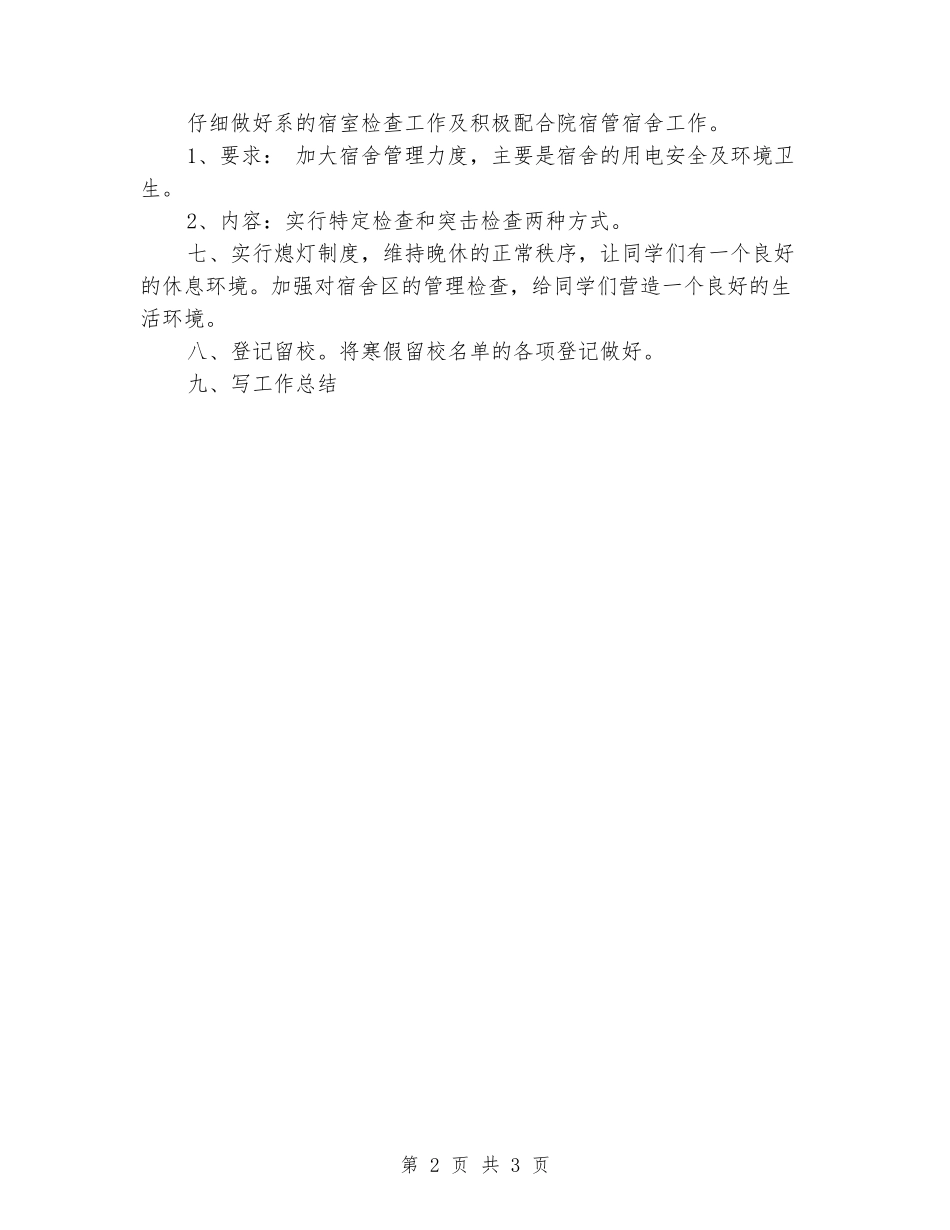 仔细做好系的宿室检查工作及积极配合院宿管宿舍工作。

1、要求： 加大宿舍管理力度，主要是宿舍的用电安全及环境卫生。

2、内容：实行特定检查和突击检查两种方式。

七、实行熄灯制度，维持晚休的正常秩序，让同学们有一个良好的休息环境。加强对宿舍区的管理检查，给同学们营造一个良好的生活环境。

八、登记留校。将寒假留校名单的各项登记做好。

九、写工作总结

第 2 页 共 3 页